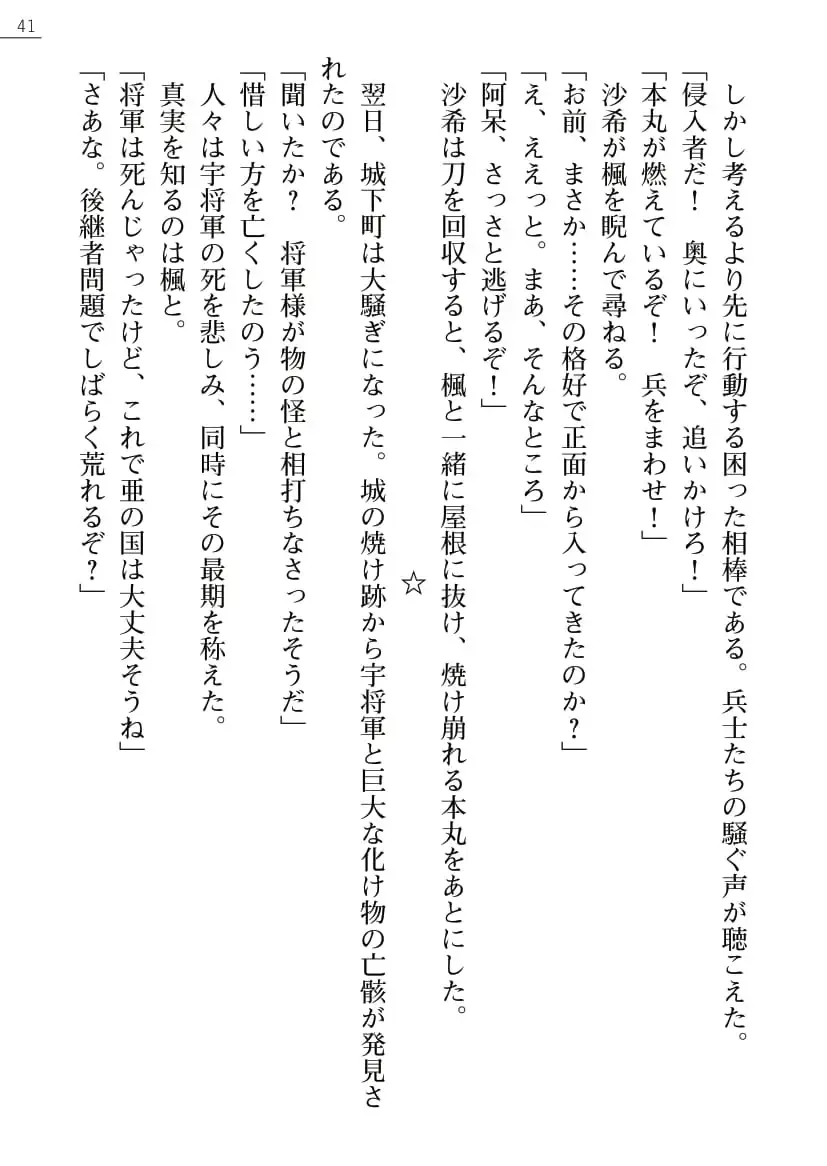 41

しかし考えるより先に行動する困った相棒である。兵士たちの騒ぐ声が聴こえた。

「侵入者だ！　奥にいったぞ、追いかけろ！」

「本丸が燃えているぞ！　兵をまわせ！」

沙希が楓を睨んで尋ねる。

「お前、まさか……その格好で正面から入ってきたのか？」

「え、ええっと。まあ、そんなところ」

「阿呆、さっさと逃げるぞ！」

沙希は刀を回収すると、楓と一緒に屋根に抜け、焼け崩れる本丸をあとにした。

☆

翌日、城下町は大騒ぎになった。城の焼け跡から宇将軍と巨大な化け物の亡骸が発見されたのである。

「聞いたか？　将軍様が物の怪と相打ちなさったそうだ」

「惜しい方を亡くしたのう……」

人々は宇将軍の死を悲しみ、同時にその最期を称えた。

真実を知るのは楓と。

「将軍は死んじゃったけど、これで亜の国は大丈夫そうね」

「さあな。後継者問題でしばらく荒れるぞ？」